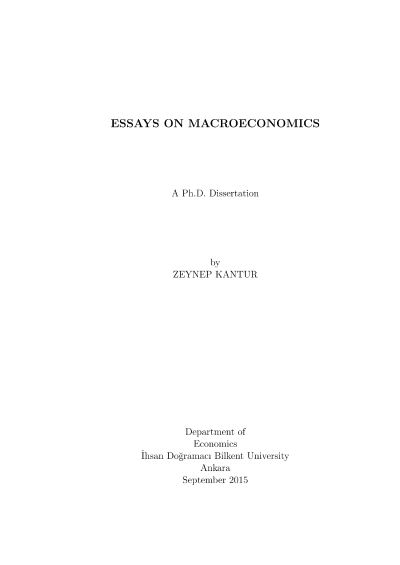 ESSAYS ON MACROECONOMICS

A Ph.D. Dissertation

by
ZEYNEP KANTUR

Department of
Economics
İhsan Doğramacı Bilkent University
Ankara
September 2015